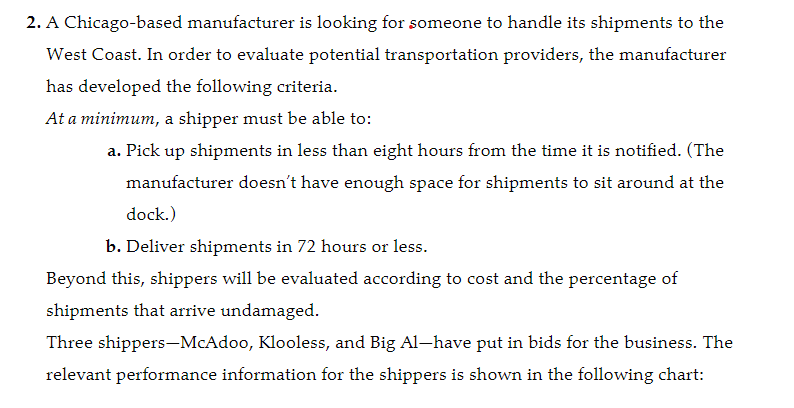 2. A Chicago-based manufacturer is looking for someone to handle its shipments to the West Coast. In order to evaluate potential transportation providers, the manufacturer has developed the following criteria.

At a minimum, a shipper must be able to:

a. Pick up shipments in less than eight hours from the time it is notified. (The manufacturer doesn't have enough space for shipments to sit around at the dock.)

b. Deliver shipments in 72 hours or less.

Beyond this, shippers will be evaluated according to cost and the percentage of shipments that arrive undamaged.

Three shippers—McAdoo, Klooless, and Big Al—have put in bids for the business. The relevant performance information for the shippers is shown in the following chart: